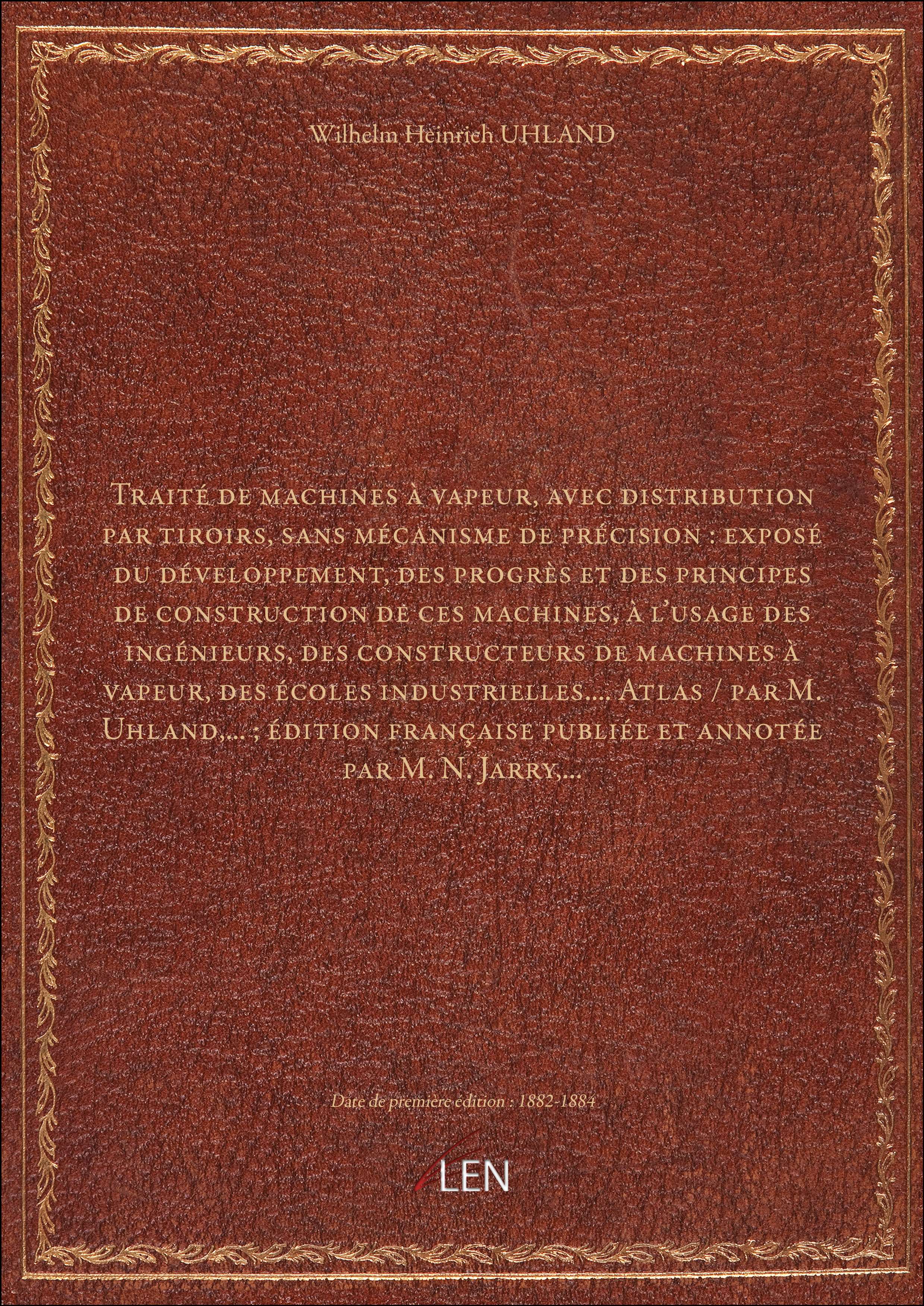 Wilhelm Heinrich UHLAND

Traité de machines à vapeur, avec distribution par tiroirs, sans mécanisme de précision : exposé du développement, des progrès et des principes de construction de ces machines, à l'usage des ingénieurs, des constructeurs de machines à vapeur, des écoles industrielles.... Atlas / par M. Uhland,... ; édition française publiée et annotée par M. N. Jarry,...

Date de première édition : 1882-1884

ALEN